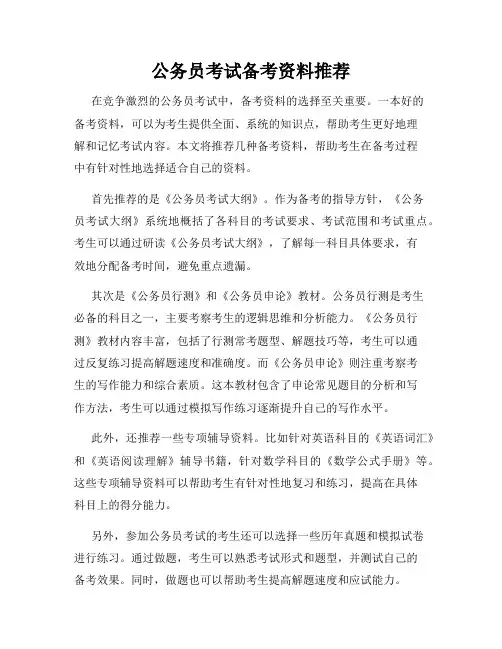 公务员考试备考资料推荐

在竞争激烈的公务员考试中，备考资料的选择至关重要。一本好的备考资料，可以为考生提供全面、系统的知识点，帮助考生更好地理解和记忆考试内容。本文将推荐几种备考资料，帮助考生在备考过程中有针对性地选择适合自己的资料。

首先推荐的是《公务员考试大纲》。作为备考的指导方针，《公务员考试大纲》系统地概括了各科目的考试要求、考试范围和考试重点。考生可以通过研读《公务员考试大纲》，了解每一科目具体要求，有效地分配备考时间，避免重点遗漏。

其次是《公务员行测》和《公务员申论》教材。公务员行测是考生必备的科目之一，主要考察考生的逻辑思维和分析能力。《公务员行测》教材内容丰富，包括了行测常考题型、解题技巧等，考生可以通过反复练习提高解题速度和准确度。而《公务员申论》则注重考察考生的写作能力和综合素质。这本教材包含了申论常见题目的分析和写作方法，考生可以通过模拟写作练习逐渐提升自己的写作水平。

此外，还推荐一些专项辅导资料。比如针对英语科目的《英语词汇》和《英语阅读理解》辅导书籍，针对数学科目的《数学公式手册》等。这些专项辅导资料可以帮助考生有针对性地复习和练习，提高在具体科目上的得分能力。

另外，参加公务员考试的考生还可以选择一些历年真题和模拟试卷进行练习。通过做题，考生可以熟悉考试形式和题型，并测试自己的备考效果。同时，做题也可以帮助考生提高解题速度和应试能力。